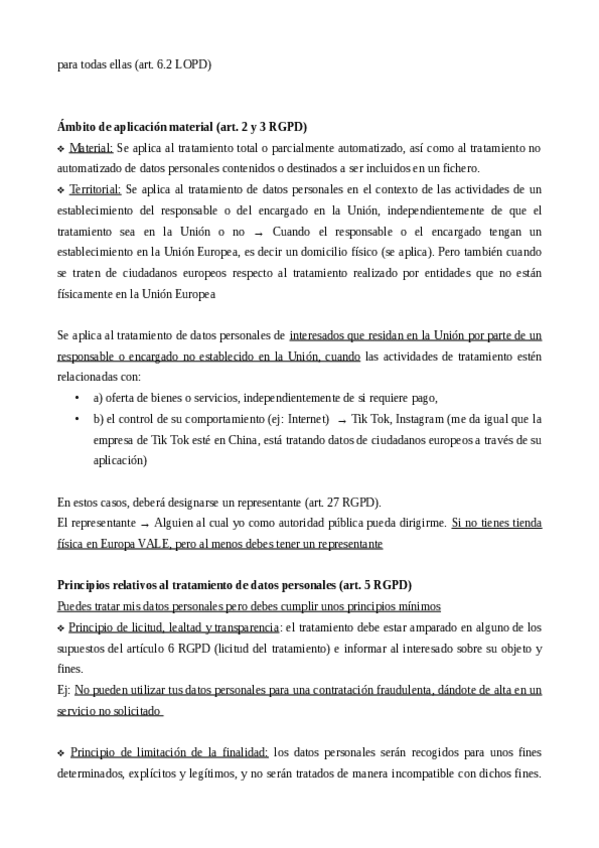 para todas ellas (art. 6.2 LOPD)

Ámbito de aplicación material (art. 2 y 3 RGPD)

❖ Material: Se aplica al tratamiento total o parcialmente automatizado, así como al tratamiento no automatizado de datos personales contenidos o destinados a ser incluidos en un fichero.

❖ Territorial: Se aplica al tratamiento de datos personales en el contexto de las actividades de un establecimiento del responsable o del encargado en la Unión, independientemente de que el tratamiento sea en la Unión o no → Cuando el responsable o el encargado tengan un establecimiento en la Unión Europea, es decir un domicilio físico (se aplica). Pero también cuando se traten de ciudadanos europeos respecto al tratamiento realizado por entidades que no están físicamente en la Unión Europea

Se aplica al tratamiento de datos personales de interesados que residan en la Unión por parte de un responsable o encargado no establecido en la Unión, cuando las actividades de tratamiento estén relacionadas con:

• a) oferta de bienes o servicios, independientemente de si requiere pago,
• b) el control de su comportamiento (ej: Internet) → Tik Tok, Instagram (me da igual que la empresa de Tik Tok esté en China, está tratando datos de ciudadanos europeos a través de su aplicación)

En estos casos, deberá designarse un representante (art. 27 RGPD).
El representante → Alguien al cual yo como autoridad pública pueda dirigirme. Si no tienes tienda física en Europa VALE, pero al menos debes tener un representante

Principios relativos al tratamiento de datos personales (art. 5 RGPD)
Puedes tratar mis datos personales pero debes cumplir unos principios mínimos
❖ Principio de licitud, lealtad y transparencia: el tratamiento debe estar amparado en alguno de los supuestos del artículo 6 RGPD (licitud del tratamiento) e informar al interesado sobre su objeto y fines.
Ej: No pueden utilizar tus datos personales para una contratación fraudulenta, dándote de alta en un servicio no solicitado

❖ Principio de limitación de la finalidad: los datos personales serán recogidos para unos fines determinados, explícitos y legítimos, y no serán tratados de manera incompatible con dichos fines.